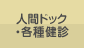 人間ドック
・各種健診